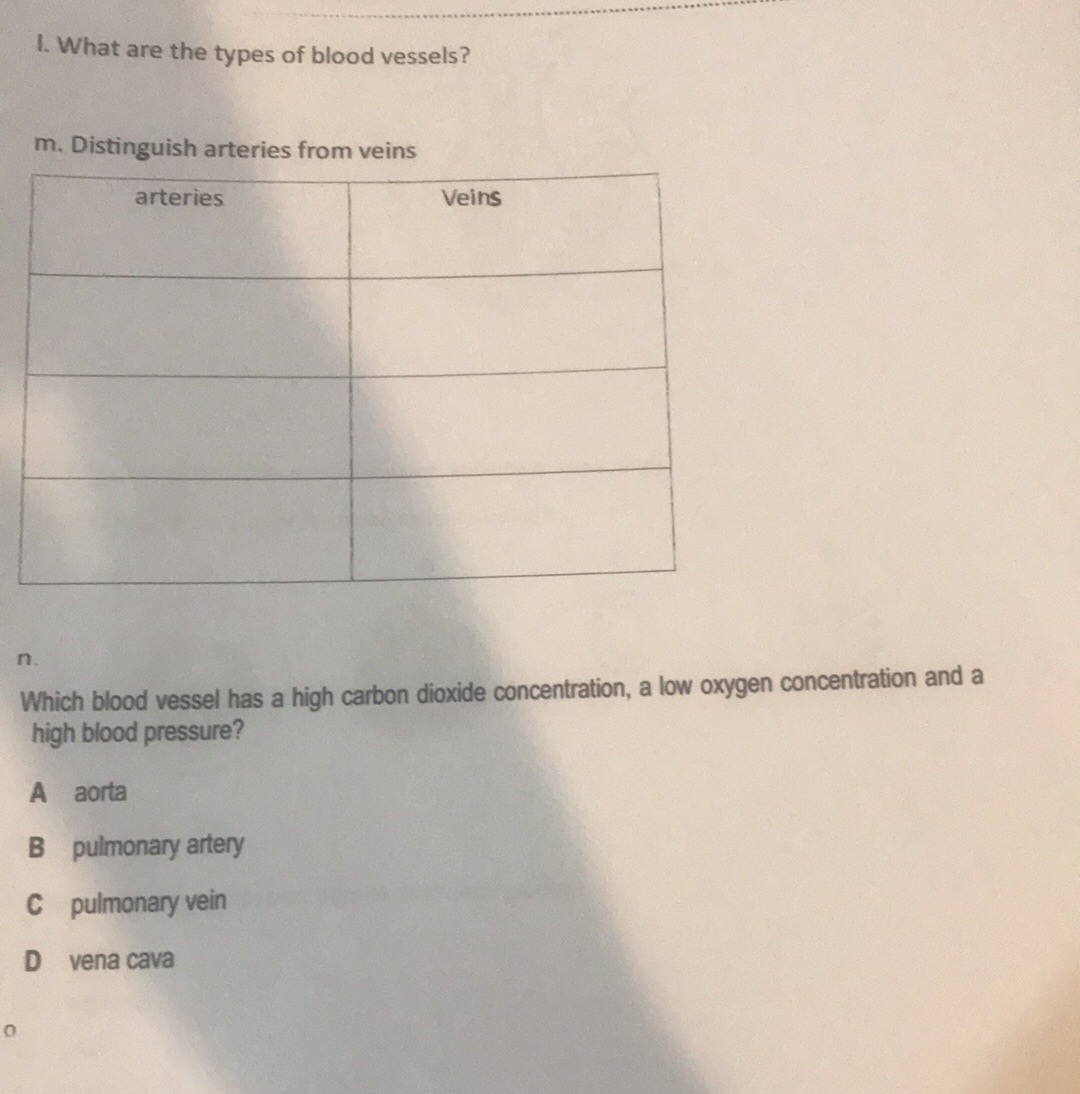 l. What are the types of blood vessels?

m. Distinguish arteries from veins

| arteries | Veins |
|---|---|
|  |  |
|  |  |
|  |  |

n.

Which blood vessel has a high carbon dioxide concentration, a low oxygen concentration and a high blood pressure?

A aorta

B pulmonary artery

C pulmonary vein

D vena cava

o